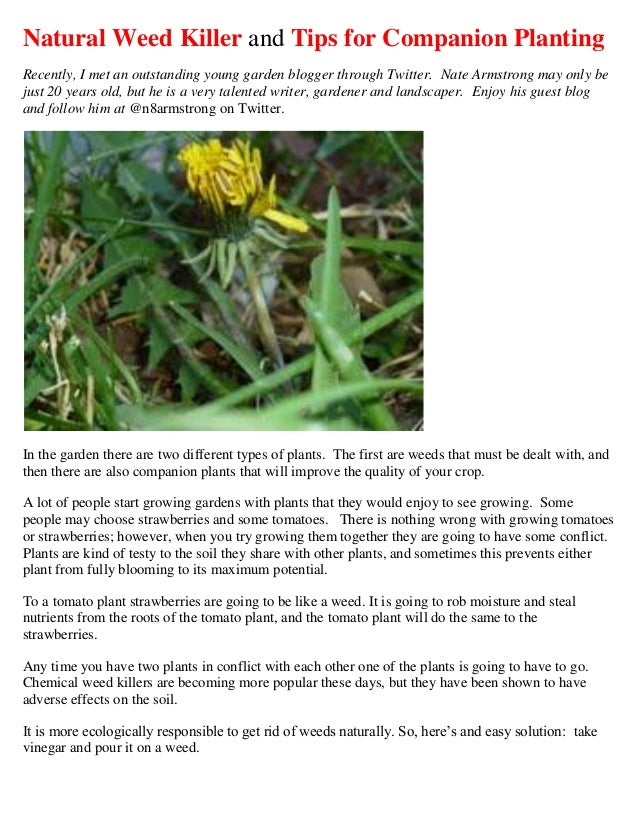 Natural Weed Killer and Tips for Companion Planting

Recently, I met an outstanding young garden blogger through Twitter. Nate Armstrong may only be just 20 years old, but he is a very talented writer, gardener and landscaper. Enjoy his guest blog and follow him at @n8armstrong on Twitter.

In the garden there are two different types of plants. The first are weeds that must be dealt with, and then there are also companion plants that will improve the quality of your crop.

A lot of people start growing gardens with plants that they would enjoy to see growing. Some people may choose strawberries and some tomatoes. There is nothing wrong with growing tomatoes or strawberries; however, when you try growing them together they are going to have some conflict. Plants are kind of testy to the soil they share with other plants, and sometimes this prevents either plant from fully blooming to its maximum potential.

To a tomato plant strawberries are going to be like a weed. It is going to rob moisture and steal nutrients from the roots of the tomato plant, and the tomato plant will do the same to the strawberries.

Any time you have two plants in conflict with each other one of the plants is going to have to go. Chemical weed killers are becoming more popular these days, but they have been shown to have adverse effects on the soil.

It is more ecologically responsible to get rid of weeds naturally. So, here's and easy solution: take vinegar and pour it on a weed.